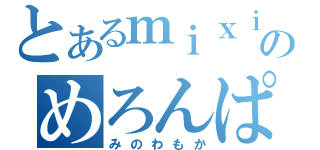 とあるｍｉｘｉの
めろんぱ
みのわもか